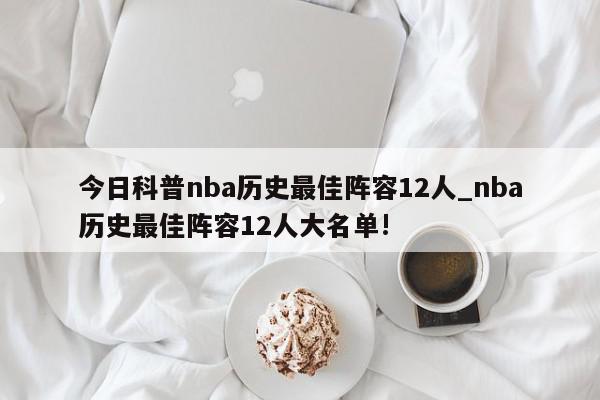 今日科普nba历史最佳阵容12人_nba历史最佳阵容12人大名单!